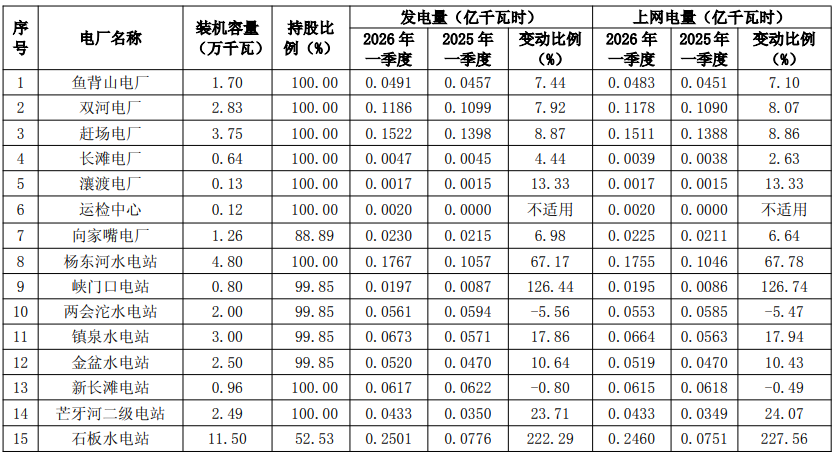 | 序号 | 电厂名称 | 装机容量（万千瓦） | 持股比例（%） | 发电量（亿千瓦时） |  |  | 上网电量（亿千瓦时） |  |  |
|---|---|---|---|---|---|---|---|---|---|
|  |  |  |  | 2026年一季度 | 2025年一季度 | 变动比例（%） | 2026年一季度 | 2025年一季度 | 变动比例（%） |
| 1 | 鱼背山电厂 | 1.70 | 100.00 | 0.0491 | 0.0457 | 7.44 | 0.0483 | 0.0451 | 7.10 |
| 2 | 双河电厂 | 2.83 | 100.00 | 0.1186 | 0.1099 | 7.92 | 0.1178 | 0.1090 | 8.07 |
| 3 | 赶场电厂 | 3.75 | 100.00 | 0.1522 | 0.1398 | 8.87 | 0.1511 | 0.1388 | 8.86 |
| 4 | 长滩电厂 | 0.64 | 100.00 | 0.0047 | 0.0045 | 4.44 | 0.0039 | 0.0038 | 2.63 |
| 5 | 瀼渡电厂 | 0.13 | 100.00 | 0.0017 | 0.0015 | 13.33 | 0.0017 | 0.0015 | 13.33 |
| 6 | 运检中心 | 0.12 | 100.00 | 0.0020 | 0.0000 | 不适用 | 0.0020 | 0.0000 | 不适用 |
| 7 | 向家嘴电厂 | 1.26 | 88.89 | 0.0230 | 0.0215 | 6.98 | 0.0225 | 0.0211 | 6.64 |
| 8 | 杨东河水电站 | 4.80 | 100.00 | 0.1767 | 0.1057 | 67.17 | 0.1755 | 0.1046 | 67.78 |
| 9 | 峡门口电站 | 0.80 | 99.85 | 0.0197 | 0.0087 | 126.44 | 0.0195 | 0.0086 | 126.74 |
| 10 | 两会沱水电站 | 2.00 | 99.85 | 0.0561 | 0.0594 | -5.56 | 0.0553 | 0.0585 | -5.47 |
| 11 | 镇泉水电站 | 3.00 | 99.85 | 0.0673 | 0.0571 | 17.86 | 0.0664 | 0.0563 | 17.94 |
| 12 | 金盆水电站 | 2.50 | 99.85 | 0.0520 | 0.0470 | 10.64 | 0.0519 | 0.0470 | 10.43 |
| 13 | 新长滩电站 | 0.96 | 100.00 | 0.0617 | 0.0622 | -0.80 | 0.0615 | 0.0618 | -0.49 |
| 14 | 芒牙河二级电站 | 2.49 | 100.00 | 0.0433 | 0.0350 | 23.71 | 0.0433 | 0.0349 | 24.07 |
| 15 | 石板水电站 | 11.50 | 52.53 | 0.2501 | 0.0776 | 222.29 | 0.2460 | 0.0751 | 227.56 |